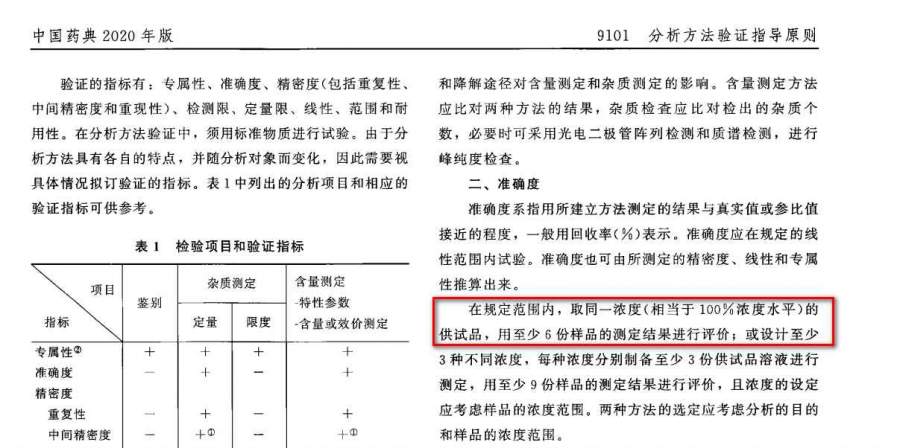 中国药典2020年版

9101 分析方法验证指导原则

验证的指标有：专属性、准确度、精密度(包括重复性、中间精密度和重现性)、检测限、定量限、线性、范围和耐用性。在分析方法验证中，须用标准物质进行试验。由于分析方法具有各自的特点，并随分析对象而变化，因此需要视具体情况拟订验证的指标。表1中列出的分析项目和相应的验证指标可供参考。

表1 检验项目和验证指标

| 项目 指标 | 鉴别 | 杂质测定 |  | 含量测定 -特性参数 -含量或效价测定 |
|---|---|---|---|---|
|  |  | 定量 | 限度 |  |
| 专属性$^{②}$ | + | + | + | + |
| 准确度 | - | + | - | + |
| 精密度 |  |  |  |  |
| 重复性 | - | + | - | + |
| 中间精密度 | - | +$^{①}$ | - | +$^{①}$ |

和降解途径对含量测定和杂质测定的影响。含量测定方法应比对两种方法的结果，杂质检查应比对检出的杂质个数，必要时可采用光电二极管阵列检测和质谱检测，进行峰纯度检查。

二、准确度

准确度系指用所建立方法测定的结果与真实值或参比值接近的程度，一般用回收率(%)表示。准确度应在规定的线性范围内试验。准确度也可由所测定的精密度、线性和专属性推算出来。

在规定范围内，取同一浓度(相当于100%浓度水平)的供试品，用至少6份样品的测定结果进行评价；或设计至少3种不同浓度，每种浓度分别制备至少3份供试品溶液进行测定，用至少9份样品的测定结果进行评价，且浓度的设定应考虑样品的浓度范围。两种方法的选定应考虑分析的目的和样品的浓度范围。